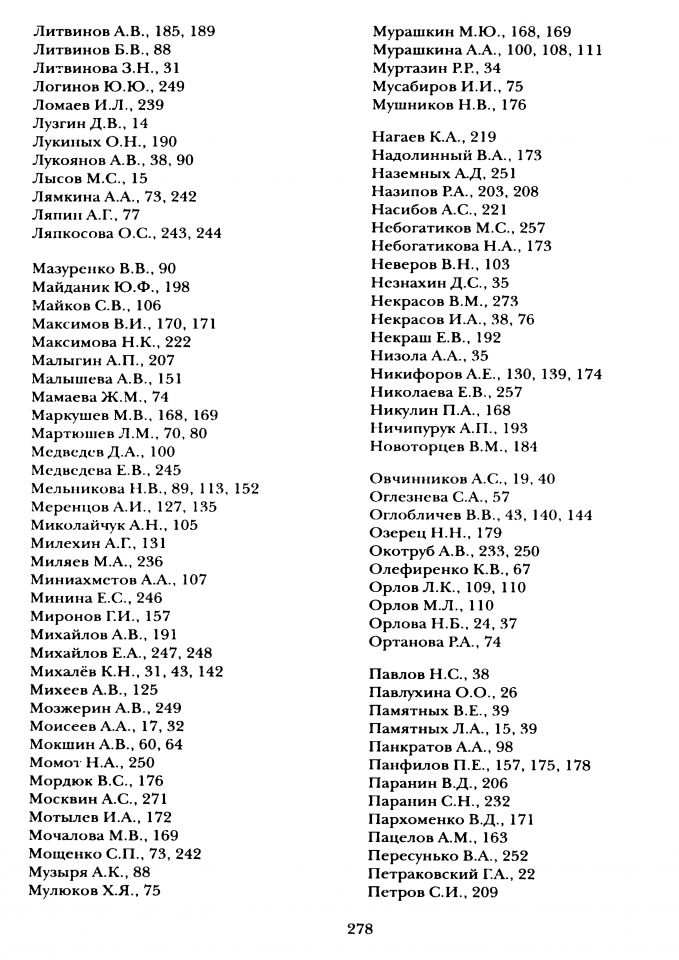 Литвинов А.В., 185, 189
Литвинов Б.В., 88
Литвинова З.Н., 31
Логинов Ю.Ю., 249
Ломаев И.Л., 239
Лузгин Д.В., 14
Лукиных О.Н., 190
Лукоянов А.В., 38, 90
Лысов М.С., 15
Лямкина А.А., 73, 242
Ляпин А.Г., 77
Ляпкосова О.С., 243, 244

Мазуренко В.В., 90
Майданик Ю.Ф., 198
Майков С.В., 106
Максимов В.И., 170, 171
Максимова Н.К., 222
Малыгин А.П., 207
Малышева А.В., 151
Мамаева Ж.М., 74
Маркушев М.В., 168, 169
Мартюшев Л.М., 70, 80
Медведев Д.А., 100
Медведева Е.В., 245
Мельникова Н.В., 89, 113, 152
Меренцов А.И., 127, 135
Миколайчук А.Н., 105
Милехин А.Г., 131
Миляев М.А., 236
Миниахметов А.А., 107
Минина Е.С., 246
Миронов Г.И., 157
Михайлов А.В., 191
Михайлов Е.А., 247, 248
Михалёв К.Н., 31, 43, 142
Михеев А.В., 125
Мозжерин А.В., 249
Моисеев А.А., 17, 32
Мокшин А.В., 60, 64
Момот Н.А., 250
Мордюк В.С., 176
Москвин А.С., 271
Мотылев И.А., 172
Мочалова М.В., 169
Мощенко С.П., 73, 242
Музыря А.К., 88
Мулюков Х.Я., 75

Мурашкин М.Ю., 168, 169
Мурашкина А.А., 100, 108, 111
Муртазин Р.Р., 34
Мусабиров И.И., 75
Мушников Н.В., 176

Нагаев К.А., 219
Надолинный В.А., 173
Наземных А.Д, 251
Назипов Р.А., 203, 208
Насибов А.С., 221
Небогатиков М.С., 257
Небогатикова Н.А., 173
Неверов В.Н., 103
Незнахин Д.С., 35
Некрасов В.М., 273
Некрасов И.А., 38, 76
Некраш Е.В., 192
Низола А.А., 35
Никифоров А.Е., 130, 139, 174
Николаева Е.В., 257
Никулин П.А., 168
Ничипурук А.П., 193
Новоторцев В.М., 184

Овчинников А.С., 19, 40
Оглезнева С.А., 57
Оглобличев В.В., 43, 140, 144
Озерец Н.Н., 179
Окотруб А.В., 233, 250
Олефиренко К.В., 67
Орлов Л.К., 109, 110
Орлов М.Л., 110
Орлова Н.Б., 24, 37
Ортанова Р.А., 74

Павлов Н.С., 38
Павлухина О.О., 26
Памятных В.Е., 39
Памятных Л.А., 15, 39
Панкратов А.А., 98
Панфилов П.Е., 157, 175, 178
Паранин В.Д., 206
Паранин С.Н., 232
Пархоменко В.Д., 171
Пацелов А.М., 163
Пересунько В.А., 252
Петраковский Г.А., 22
Петров С.И., 209

278